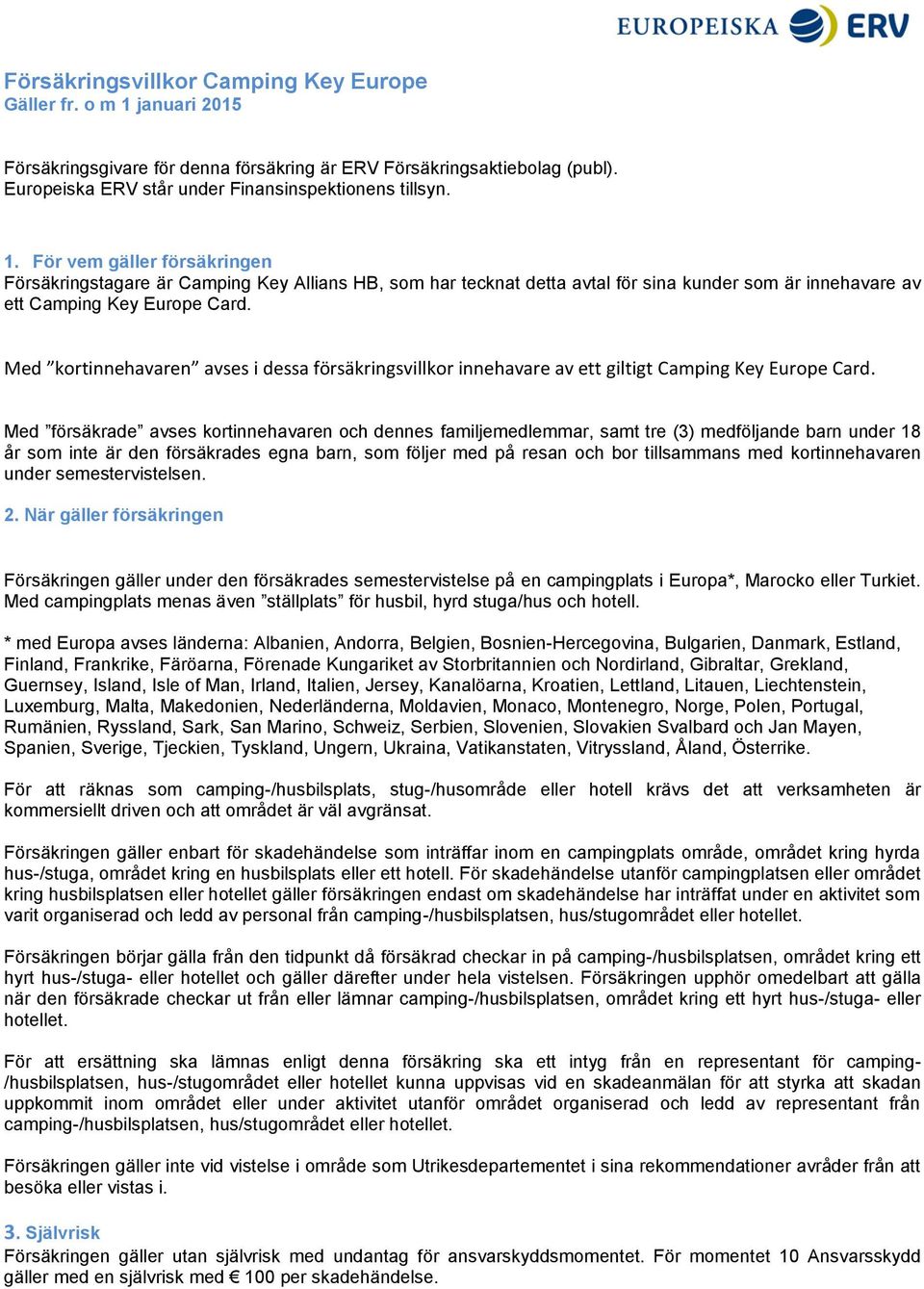 EUROPEISKA ERV

Försäkringsvillkor Camping Key Europe
Gäller fr. o m 1 januari 2015

Försäkringsgivare för denna försäkring är ERV Försäkringsaktiebolag (publ). Europeiska ERV står under Finansinspektionens tillsyn.

1. För vem gäller försäkringen
Försäkringstagare är Camping Key Allians HB, som har tecknat detta avtal för sina kunder som är innehavare av ett Camping Key Europe Card.

Med ”kortinnehavaren” avses i dessa försäkringsvillkor innehavare av ett giltigt Camping Key Europe Card.

Med ”försäkrade” avses kortinnehavaren och dennes familjemedlemmar, samt tre (3) medföljande barn under 18 år som inte är den försäkrades egna barn, som följer med på resan och bor tillsammans med kortinnehavaren under semestervistelsen.

2. När gäller försäkringen

Försäkringen gäller under den försäkrades semestervistelse på en campingplats i Europa*, Marocko eller Turkiet. Med campingplats menas även ”ställplats” för husbil, hyrd stuga/hus och hotell.

* med Europa avses länderna: Albanien, Andorra, Belgien, Bosnien-Hercegovina, Bulgarien, Danmark, Estland, Finland, Frankrike, Färöarna, Förenade Kungariket av Storbritannien och Nordirland, Gibraltar, Grekland, Guernsey, Island, Isle of Man, Irland, Italien, Jersey, Kanalöarna, Kroatien, Lettland, Litauen, Liechtenstein, Luxemburg, Malta, Makedonien, Nederländerna, Moldavien, Monaco, Montenegro, Norge, Polen, Portugal, Rumänien, Ryssland, Sark, San Marino, Schweiz, Serbien, Slovenien, Slovakien Svalbard och Jan Mayen, Spanien, Sverige, Tjeckien, Tyskland, Ungern, Ukraina, Vatikanstaten, Vitryssland, Åland, Österrike.

För att räknas som camping-/husbilsplats, stug-/husområde eller hotell krävs det att verksamheten är kommersiellt driven och att området är väl avgränsat.

Försäkringen gäller enbart för skadehändelse som inträffar inom en campingplats område, området kring hyrda hus-/stuga, området kring en husbilsplats eller ett hotell. För skadehändelse utanför campingplatsen eller området kring husbilsplatsen eller hotellet gäller försäkringen endast om skadehändelse har inträffat under en aktivitet som varit organiserad och ledd av personal från camping-/husbilsplatsen, hus/stugområdet eller hotellet.

Försäkringen börjar gälla från den tidpunkt då försäkrad checkar in på camping-/husbilsplatsen, området kring ett hyrt hus-/stuga- eller hotellet och gäller därefter under hela vistelsen. Försäkringen upphör omedelbart att gälla när den försäkrade checkar ut från eller lämnar camping-/husbilsplatsen, området kring ett hyrt hus-/stuga- eller hotellet.

För att ersättning ska lämnas enligt denna försäkring ska ett intyg från en representant för camping-/husbilsplatsen, hus-/stugområdet eller hotellet kunna uppvisas vid en skadeanmälan för att styrka att skadan uppkommit inom området eller under aktivitet utanför området organiserad och ledd av representant från camping-/husbilsplatsen, hus/stugområdet eller hotellet.

Försäkringen gäller inte vid vistelse i område som Utrikesdepartementet i sina rekommendationer avråder från att besöka eller vistas i.

3. Självrisk
Försäkringen gäller utan självrisk med undantag för ansvarskyddsmomentet. För momentet 10 Ansvarsskydd gäller med en självrisk med € 100 per skadehändelse.